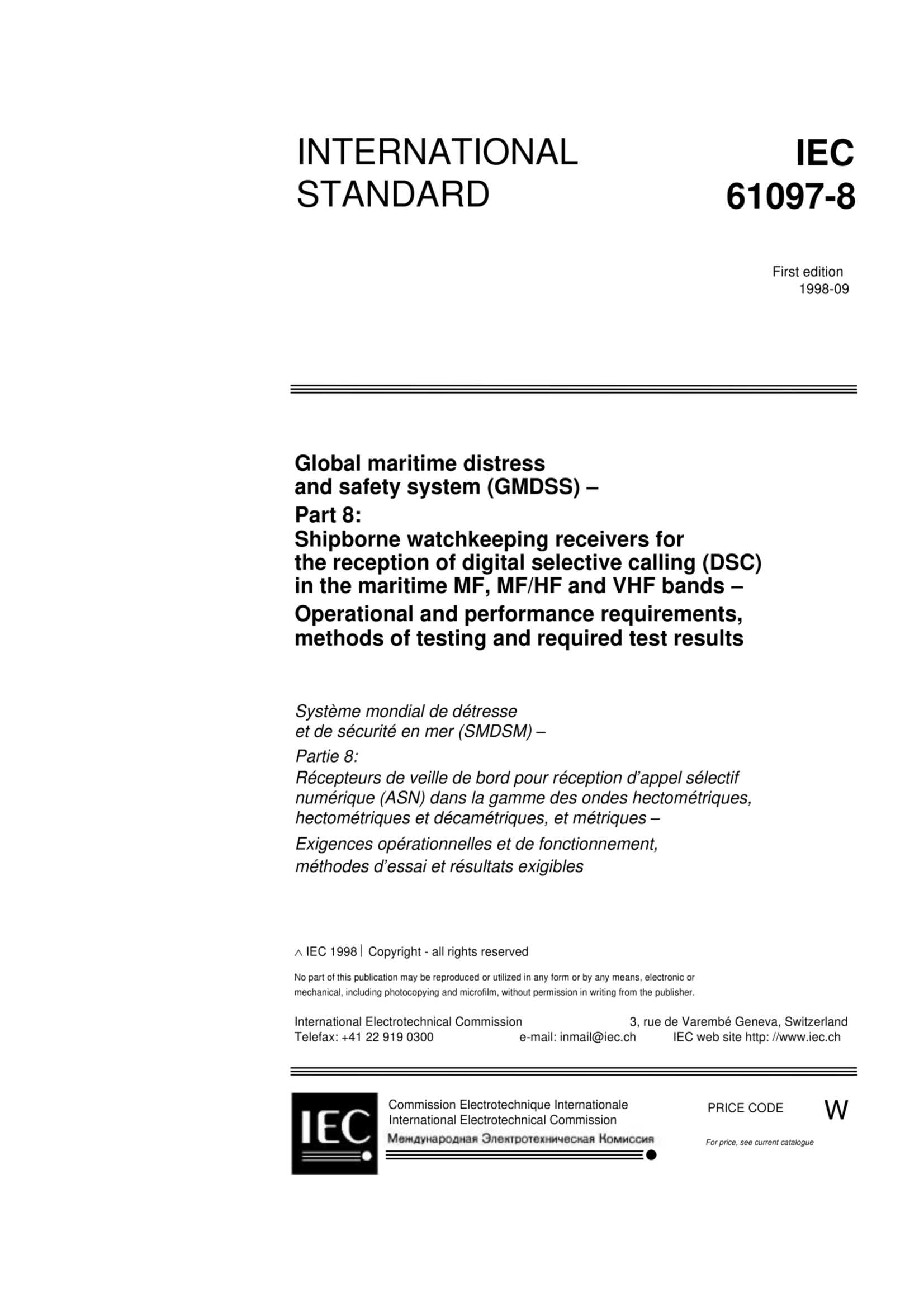 INTERNATIONAL STANDARD

IEC 61097-8

First edition
1998-09

Global maritime distress and safety system (GMDSS) –
Part 8:
Shipborne watchkeeping receivers for the reception of digital selective calling (DSC) in the maritime MF, MF/HF and VHF bands –
Operational and performance requirements, methods of testing and required test results

Système mondial de détresse et de sécurité en mer (SMDSM) –
Partie 8:
Récepteurs de veille de bord pour réception d'appel sélectif numérique (ASN) dans la gamme des ondes hectométriques, hectométriques et décamétriques, et métriques –
Exigences opérationnelles et de fonctionnement, méthodes d'essai et résultats exigibles

^ IEC 1998 | Copyright - all rights reserved

No part of this publication may be reproduced or utilized in any form or by any means, electronic or mechanical, including photocopying and microfilm, without permission in writing from the publisher.

International Electrotechnical Commission 3, rue de Varembé Geneva, Switzerland
Telefax: +41 22 919 0300 e-mail: inmail@iec.ch IEC web site http: //www.iec.ch

IEC

Commission Electrotechnique Internationale
International Electrotechnical Commission
Международная Электротехническая Комиссия

PRICE CODE W

For price, see current catalogue